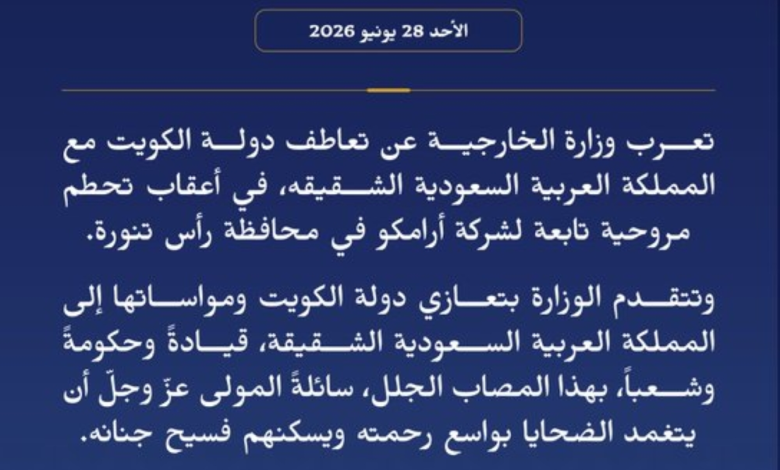 الأحد 28 يونيو 2026

تعرب وزارة الخارجية عن تعاطف دولة الكويت مع المملكة العربية السعودية الشقيقه، في أعقاب تحطم مروحية تابعة لشركة أرامكو في محافظة رأس تنورة.

وتتقدم الوزارة بتعازي دولة الكويت ومواساتها إلى المملكة العربية السعودية الشقيقة، قيادةً وحكومةً وشعباً، بهذا المصاب الجلل، سائلةً المولى عزّ وجلّ أن يتغمد الضحايا بواسع رحمته ويسكنهم فسيح جنانه.